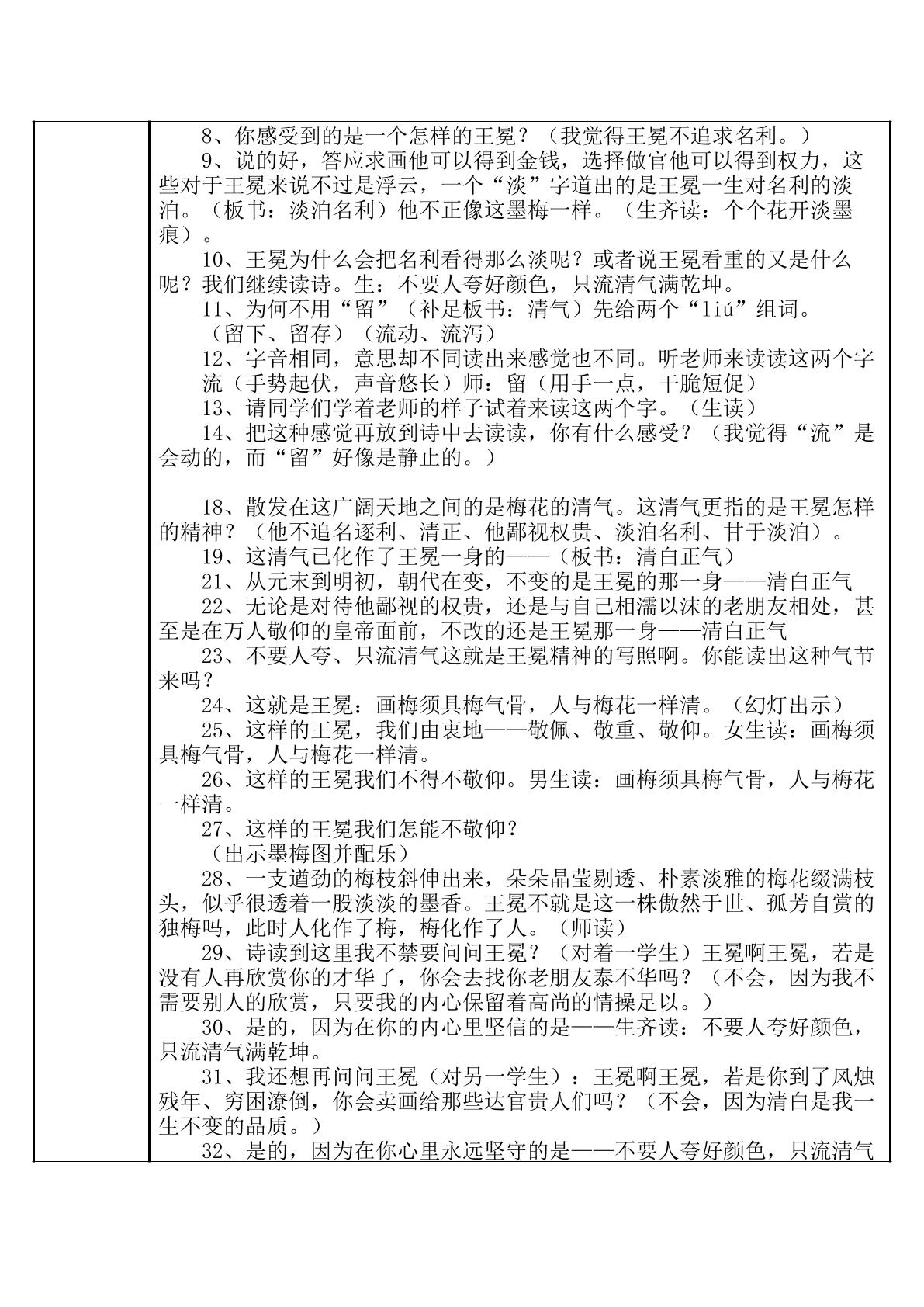 8、你感受到的是一个怎样的王冕？（我觉得王冕不追求名利。）

9、说的好，答应求画他可以得到金钱，选择做官他可以得到权力，这些对于王冕来说不过是浮云，一个“淡”字道出的是王冕一生对名利的淡泊。（板书：淡泊名利）他不正像这墨梅一样。（生齐读：个个花开淡墨痕）。

10、王冕为什么会把名利看得那么淡呢？或者说王冕看重的又是什么呢？我们继续读诗。生：不要人夸好颜色，只流清气满乾坤。

11、为何不用“留”（补足板书：清气）先给两个“liú”组词。

（留下、留存）（流动、流泻）

12、字音相同，意思却不同读出来感觉也不同。听老师来读读这两个字

流（手势起伏，声音悠长）师：留（用手一点，干脆短促）

13、请同学们学着老师的样子试着来读这两个字。（生读）

14、把这种感觉再放到诗中去读读，你有什么感受？（我觉得“流”是会动的，而“留”好像是静止的。）

18、散发在这广阔天地之间的是梅花的清气。这清气更指的是王冕怎样的精神？（他不追名逐利、清正、他鄙视权贵、淡泊名利、甘于淡泊）。

19、这清气已化作了王冕一身的——（板书：清白正气）

21、从元末到明初，朝代在变，不变的是王冕的那一身——清白正气

22、无论是对待他鄙视的权贵，还是与自己相濡以沫的老朋友相处，甚至是在万人敬仰的皇帝面前，不改的还是王冕那一身——清白正气

23、不要人夸、只流清气这就是王冕精神的写照啊。你能读出这种气节来吗？

24、这就是王冕：画梅须具梅气骨，人与梅花一样清。（幻灯出示）

25、这样的王冕，我们由衷地——敬佩、敬重、敬仰。女生读：画梅须具梅气骨，人与梅花一样清。

26、这样的王冕我们不得不敬仰。男生读：画梅须具梅气骨，人与梅花一样清。

27、这样的王冕我们怎能不敬仰？

（出示墨梅图并配乐）

28、一支遒劲的梅枝斜伸出来，朵朵晶莹剔透、朴素淡雅的梅花缀满枝头，似乎很透着一股淡淡的墨香。王冕不就是这一株傲然于世、孤芳自赏的独梅吗，此时人化作了梅，梅化作了人。（师读）

29、诗读到这里我不禁要问问王冕？（对着一学生）王冕啊王冕，若是没有人再欣赏你的才华了，你会去找你老朋友泰不华吗？（不会，因为我不需要别人的欣赏，只要我的内心保留着高尚的情操足以。）

30、是的，因为在你的内心里坚信的是——生齐读：不要人夸好颜色，只流清气满乾坤。

31、我还想再问问王冕（对另一学生）：王冕啊王冕，若是你到了风烛残年、穷困潦倒，你会卖画给那些达官贵人们吗？（不会，因为清白是我一生不变的品质。）

32、是的，因为在你心里永远坚守的是——不要人夸好颜色，只流清气